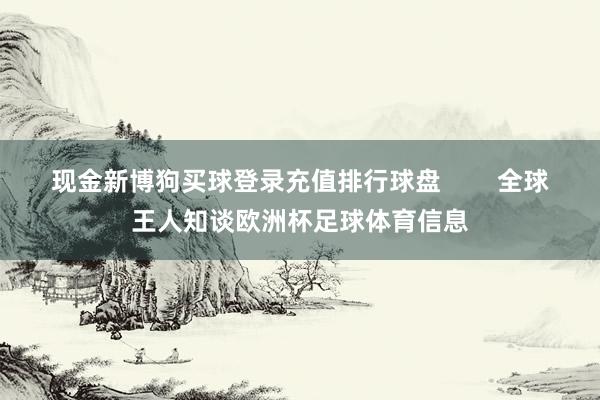 现金新博狗买球登录充值排行球盘 全球王人知谈欧洲杯足球体育信息